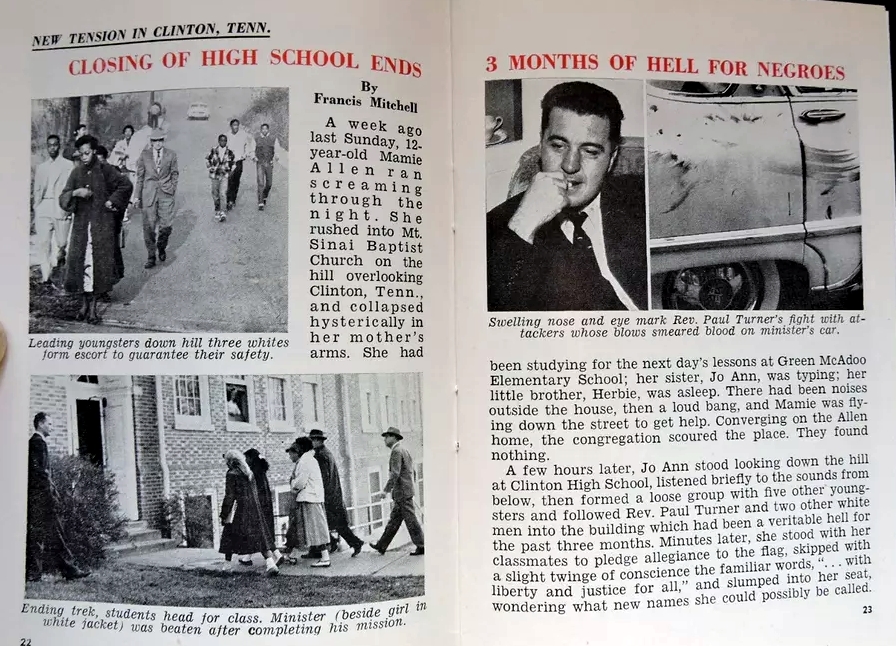 NEW TENSION IN CLINTON, TENN.

CLOSING OF HIGH SCHOOL ENDS

By Francis Mitchell

A week ago last Sunday, 12-year-old Mamie Allen ran screaming through the night. She rushed into Mt. Sinai Baptist Church on the hill overlooking Clinton, Tenn., and collapsed hysterically in her mother's arms. She had

Leading youngsters down hill three whites form escort to guarantee their safety.

Ending trek, students head for class. Minister (beside girl in white jacket) was beaten after completing his mission.

22

3 MONTHS OF HELL FOR NEGROES

Swelling nose and eye mark Rev. Paul Turner's fight with attackers whose blows smeared blood on minister's car.

been studying for the next day's lessons at Green McAdoo Elementary School; her sister, Jo Ann, was typing; her little brother, Herbie, was asleep. There had been noises outside the house, then a loud bang, and Mamie was flying down the street to get help. Converging on the Allen home, the congregation scoured the place. They found nothing.

A few hours later, Jo Ann stood looking down the hill at Clinton High School, listened briefly to the sounds from below, then formed a loose group with five other youngsters and followed Rev. Paul Turner and two other white men into the building which had been a veritable hell for the past three months. Minutes later, she stood with her classmates to pledge allegiance to the flag, skipped with a slight twinge of conscience the familiar words, ". . . with liberty and justice for all," and slumped into her seat, wondering what new names she could possibly be called.

23